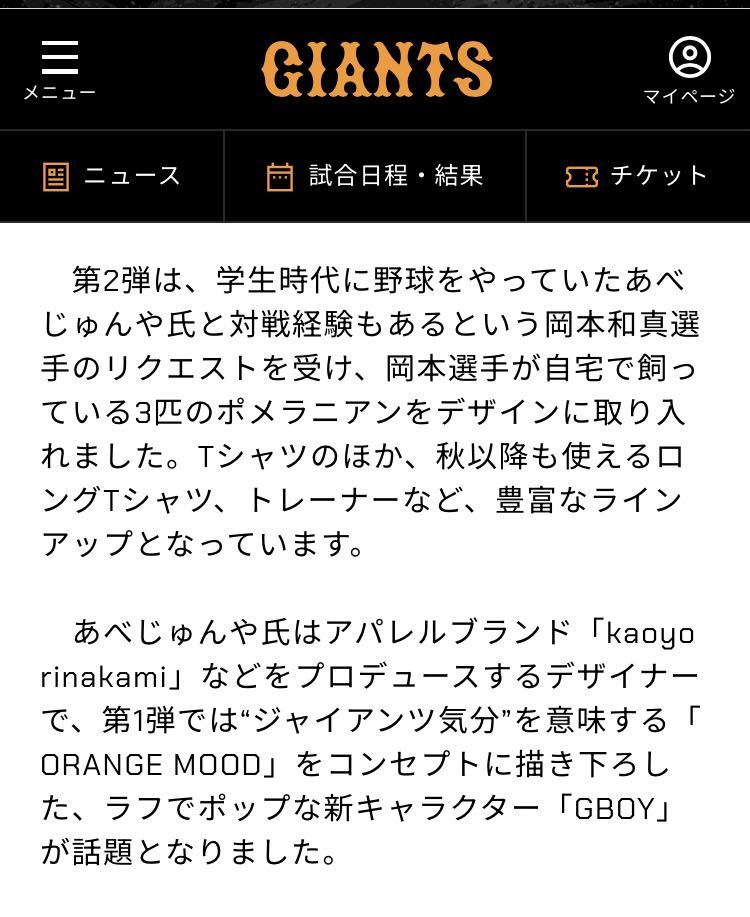 メニュー

GIANTS

マイページ

ニュース

試合日程・結果

チケット

第2弾は、学生時代に野球をやっていたあべじゅんや氏と対戦経験もあるという岡本和真選手のリクエストを受け、岡本選手が自宅で飼っている3匹のポメラニアンをデザインに取り入れました。Tシャツのほか、秋以降も使えるロングTシャツ、トレーナーなど、豊富なラインアップとなっています。

あべじゅんや氏はアパレルブランド「kaoyorinakami」などをプロデュースするデザイナーで、第1弾では“ジャイアンツ気分”を意味する「ORANGE MOOD」をコンセプトに描き下ろした、ラフでポップな新キャラクター「GBOY」が話題となりました。